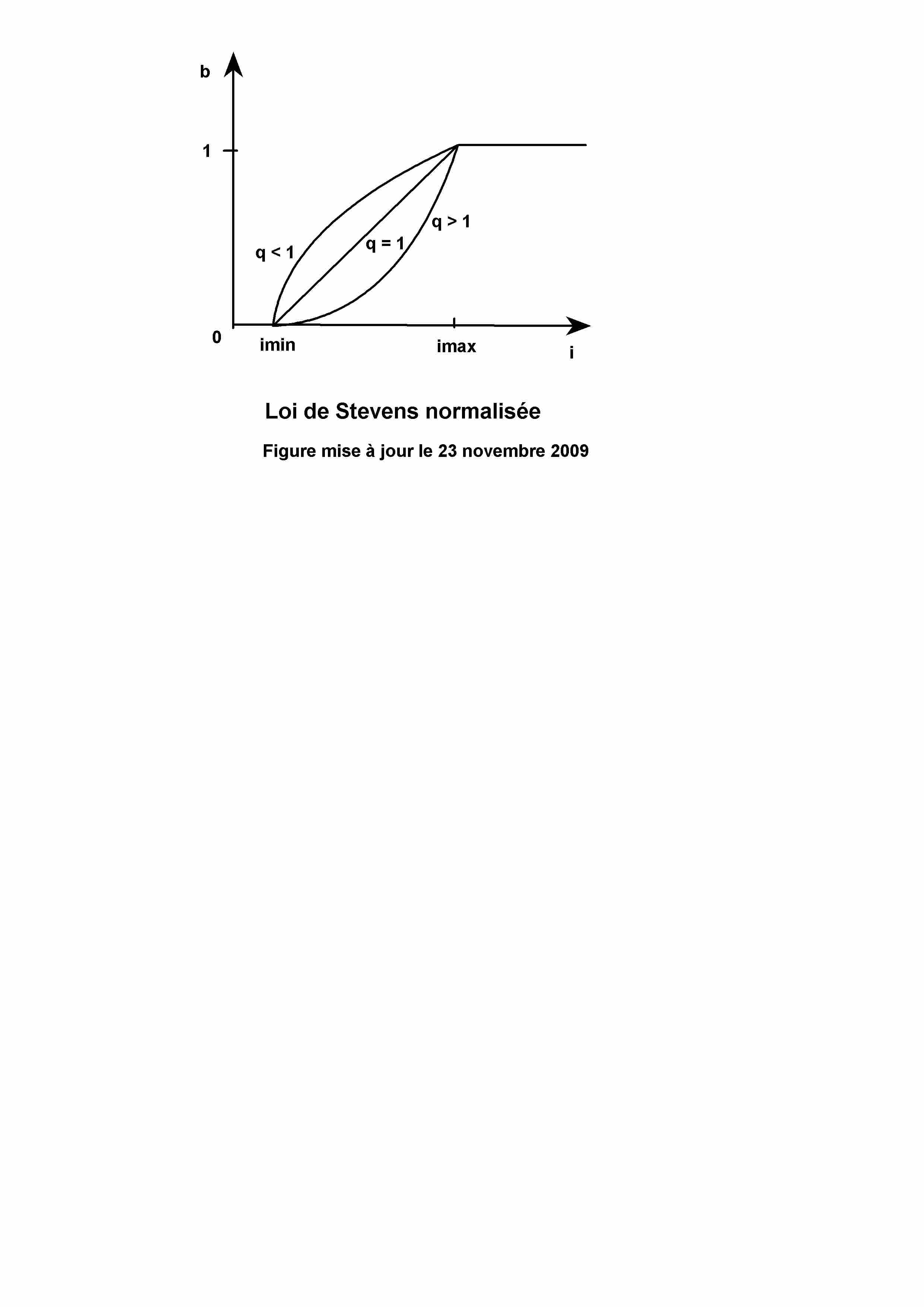 b

1

q < 1

q = 1

q > 1

0

imin

imax

i

Loi de Stevens normalisée

Figure mise à jour le 23 novembre 2009